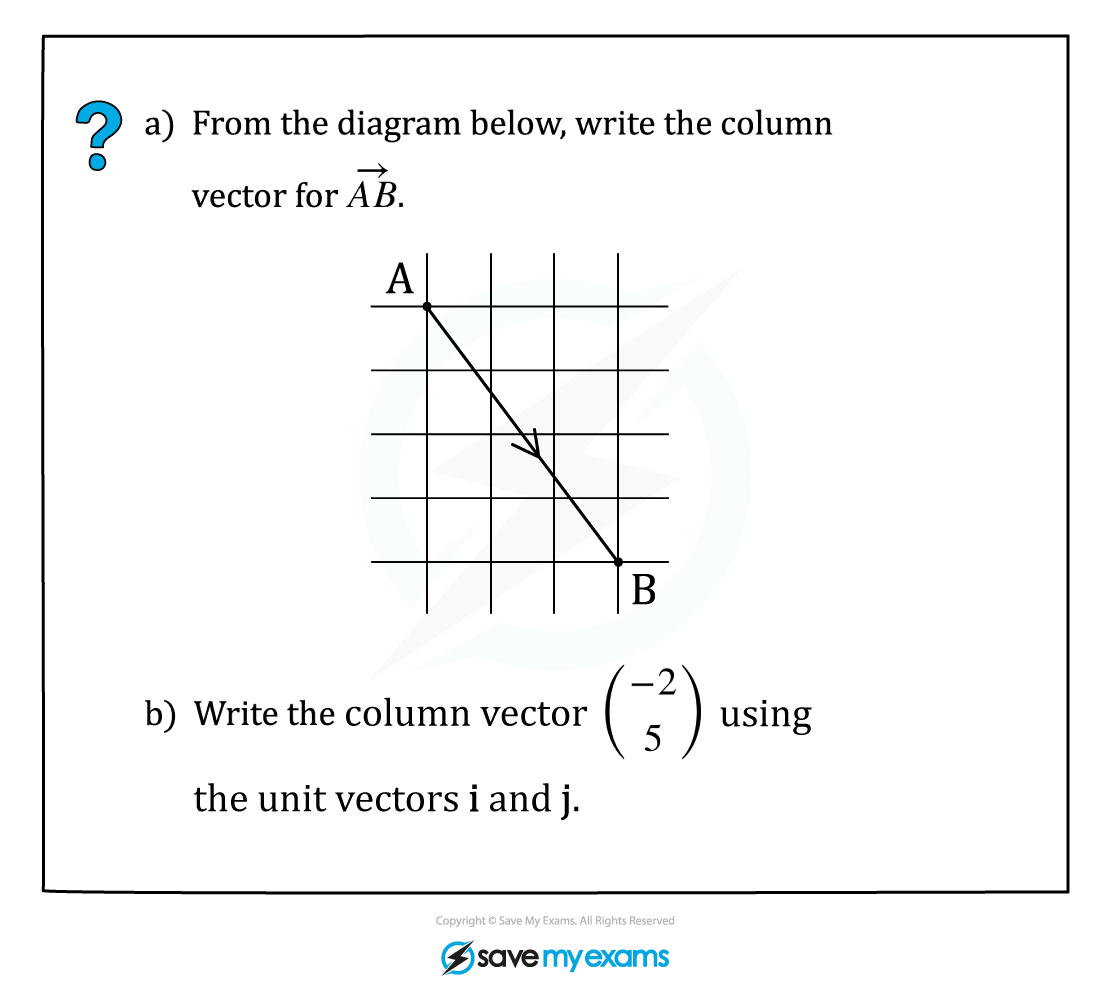 ?

a) From the diagram below, write the column vector for $\overrightarrow{AB}$.

A

B

b) Write the column vector $\begin{pmatrix} -2 \\ 5 \end{pmatrix}$ using the unit vectors $\mathbf{i}$ and $\mathbf{j}$.

Copyright © Save My Exams. All Rights Reserved

save my exams